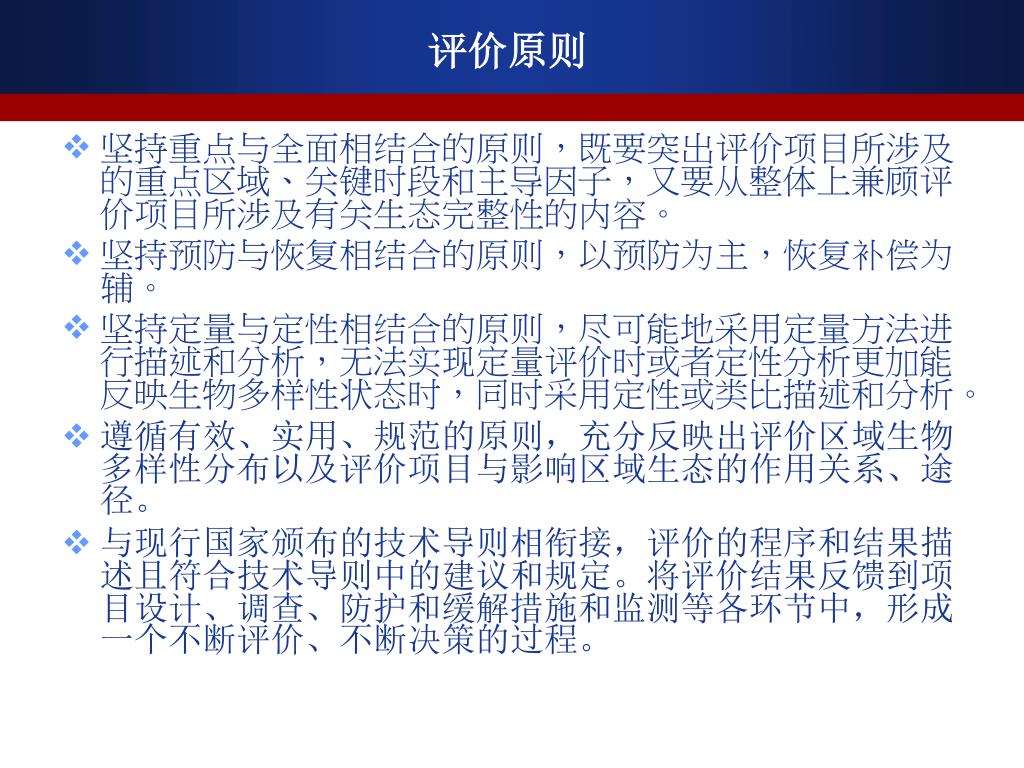 评价原则

❖ 坚持重点与全面相结合的原则，既要突出评价项目所涉及的重点区域、关键时段和主导因子，又要从整体上兼顾评价项目所涉及有关生态完整性的内容。

❖ 坚持预防与恢复相结合的原则，以预防为主，恢复补偿为辅。

❖ 坚持定量与定性相结合的原则，尽可能地采用定量方法进行描述和分析，无法实现定量评价时或者定性分析更加能反映生物多样性状态时，同时采用定性或类比描述和分析。

❖ 遵循有效、实用、规范的原则，充分反映出评价区域生物多样性分布以及评价项目与影响区域生态的作用关系、途径。

❖ 与现行国家颁布的技术导则相衔接，评价的程序和结果描述且符合技术导则中的建议和规定。将评价结果反馈到项目设计、调查、防护和缓解措施和监测等各环节中，形成一个不断评价、不断决策的过程。